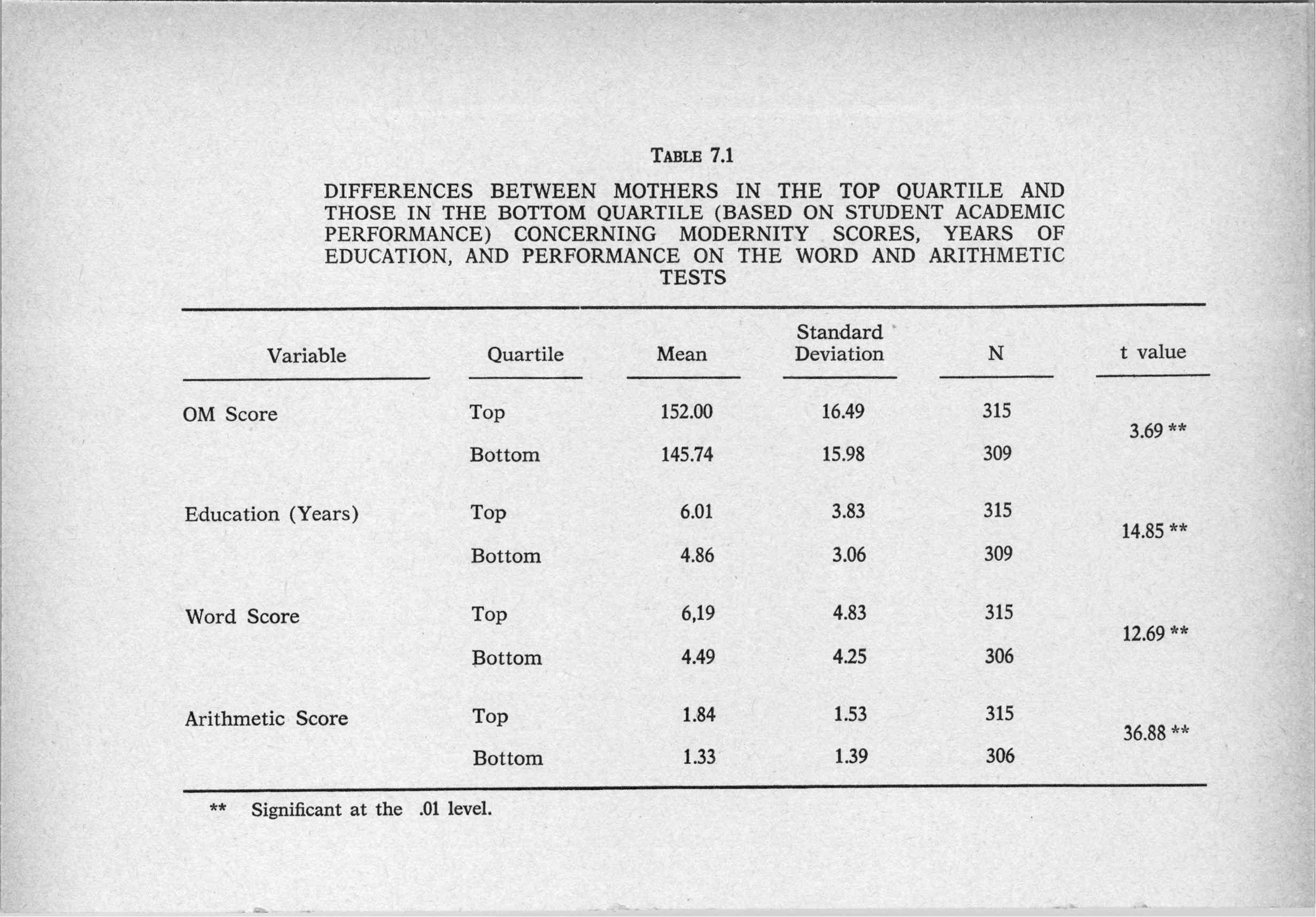 TABLE 7.1

DIFFERENCES BETWEEN MOTHERS IN THE TOP QUARTILE AND THOSE IN THE BOTTOM QUARTILE (BASED ON STUDENT ACADEMIC PERFORMANCE) CONCERNING MODERNITY SCORES, YEARS OF EDUCATION, AND PERFORMANCE ON THE WORD AND ARITHMETIC TESTS

| Variable | Quartile | Mean | Standard Deviation | N | t value |
|---|---|---|---|---|---|
| OM Score | Top | 152.00 | 16.49 | 315 | 3.69 ** |
| | Bottom | 145.74 | 15.98 | 309 | |
| Education (Years) | Top | 6.01 | 3.83 | 315 | 14.85 ** |
| | Bottom | 4.86 | 3.06 | 309 | |
| Word Score | Top | 6,19 | 4.83 | 315 | 12.69 ** |
| | Bottom | 4.49 | 4.25 | 306 | |
| Arithmetic Score | Top | 1.84 | 1.53 | 315 | 36.88 ** |
| | Bottom | 1.33 | 1.39 | 306 | |

** Significant at the .01 level.